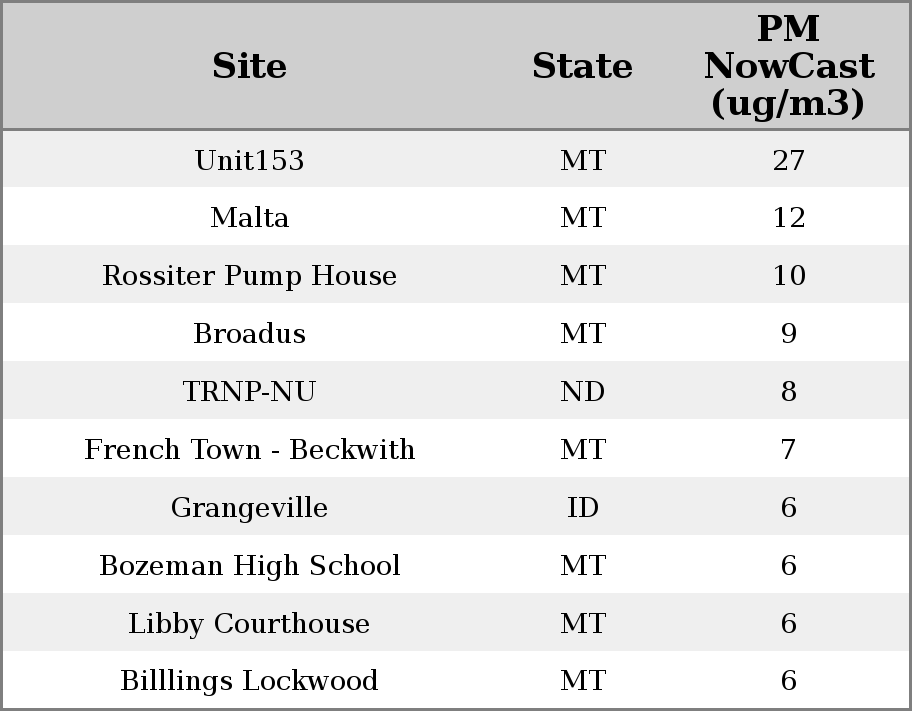 | Site | State | PM NowCast (ug/m3) |
|---|---|---|
| Unit153 | MT | 27 |
| Malta | MT | 12 |
| Rossiter Pump House | MT | 10 |
| Broadus | MT | 9 |
| TRNP-NU | ND | 8 |
| French Town - Beckwith | MT | 7 |
| Grangeville | ID | 6 |
| Bozeman High School | MT | 6 |
| Libby Courthouse | MT | 6 |
| Billlings Lockwood | MT | 6 |